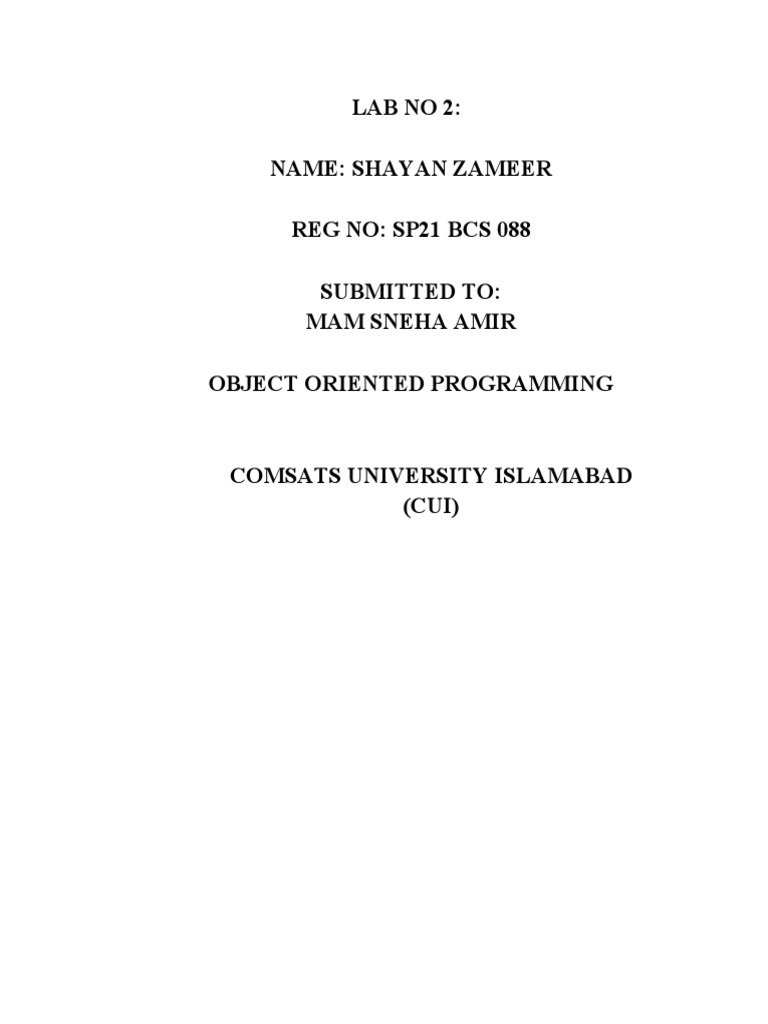 LAB NO 2:

NAME: SHAYAN ZAMEER

REG NO: SP21 BCS 088

SUBMITTED TO:
MAM SNEHA AMIR

OBJECT ORIENTED PROGRAMMING

COMSATS UNIVERSITY ISLAMABAD
(CUI)